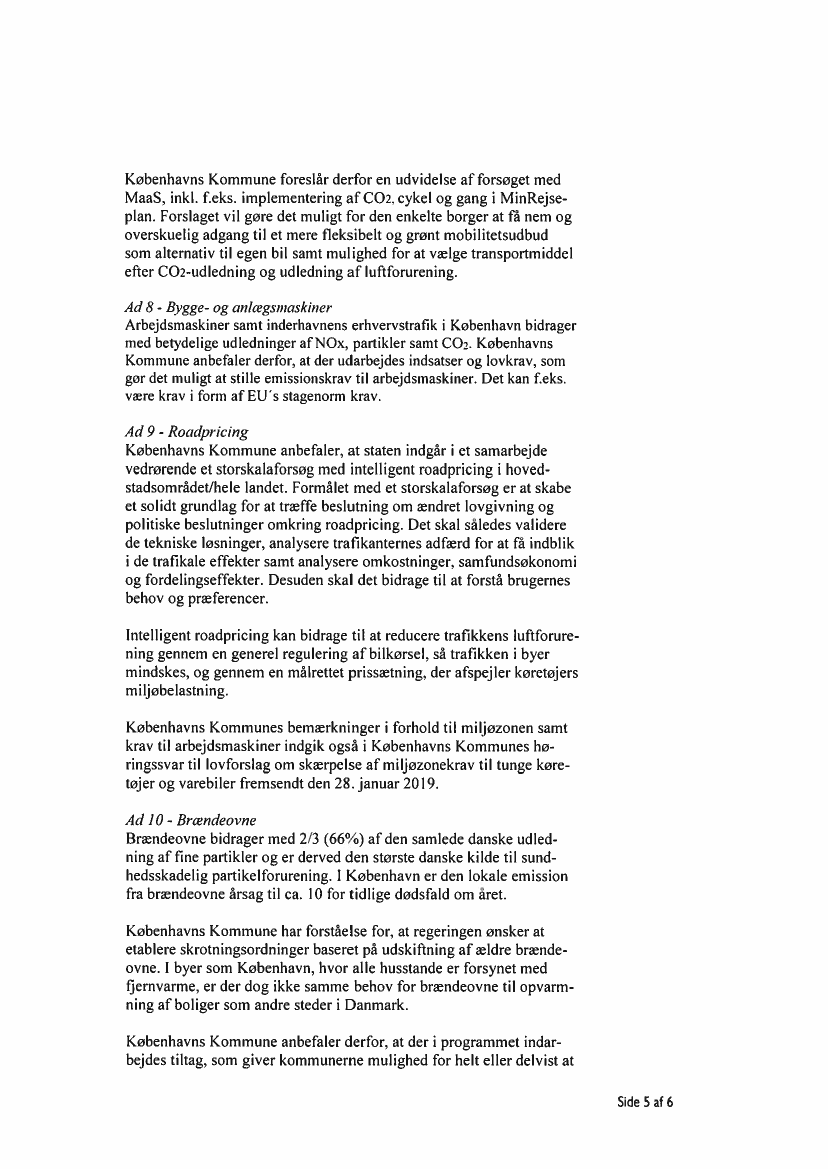 Københavns Kommune foreslår derfor en udvidelse af forsøget med MaaS, inkl. f.eks. implementering af $CO_2$, cykel og gang i MinRejseplan. Forslaget vil gøre det muligt for den enkelte borger at få nem og overskuelig adgang til et mere fleksibelt og grønt mobilitetsudbud som alternativ til egen bil samt mulighed for at vælge transportmiddel efter $CO_2$-udledning og udledning af luftforurening.

Ad 8 - Bygge- og anlægsmaskiner
Arbejdsmaskiner samt inderhavnens erhvervstrafik i København bidrager med betydelige udledninger af NOx, partikler samt $CO_2$. Københavns Kommune anbefaler derfor, at der udarbejdes indsatser og lovkrav, som gør det muligt at stille emissionskrav til arbejdsmaskiner. Det kan f.eks. være krav i form af EU´s stagenorm krav.

Ad 9 - Roadpricing
Københavns Kommune anbefaler, at staten indgår i et samarbejde vedrørende et storskalaforsøg med intelligent roadpricing i hovedstadsområdet/hele landet. Formålet med et storskalaforsøg er at skabe et solidt grundlag for at træffe beslutning om ændret lovgivning og politiske beslutninger omkring roadpricing. Det skal således validere de tekniske løsninger, analysere trafikanternes adfærd for at få indblik i de trafikale effekter samt analysere omkostninger, samfundsøkonomi og fordelingseffekter. Desuden skal det bidrage til at forstå brugernes behov og præferencer.

Intelligent roadpricing kan bidrage til at reducere trafikkens luftforurening gennem en generel regulering af bilkørsel, så trafikken i byer mindskes, og gennem en målrettet prissætning, der afspejler køretøjers miljøbelastning.

Københavns Kommunes bemærkninger i forhold til miljøzonen samt krav til arbejdsmaskiner indgik også i Københavns Kommunes høringssvar til lovforslag om skærpelse af miljøzonekrav til tunge køretøjer og varebiler fremsendt den 28. januar 2019.

Ad 10 - Brændeovne
Brændeovne bidrager med 2/3 (66%) af den samlede danske udledning af fine partikler og er derved den største danske kilde til sundhedsskadelig partikelforurening. I København er den lokale emission fra brændeovne årsag til ca. 10 for tidlige dødsfald om året.

Københavns Kommune har forståelse for, at regeringen ønsker at etablere skrotningsordninger baseret på udskiftning af ældre brændeovne. I byer som København, hvor alle husstande er forsynet med fjernvarme, er der dog ikke samme behov for brændeovne til opvarmning af boliger som andre steder i Danmark.

Københavns Kommune anbefaler derfor, at der i programmet indarbejdes tiltag, som giver kommunerne mulighed for helt eller delvist at

Side 5 af 6